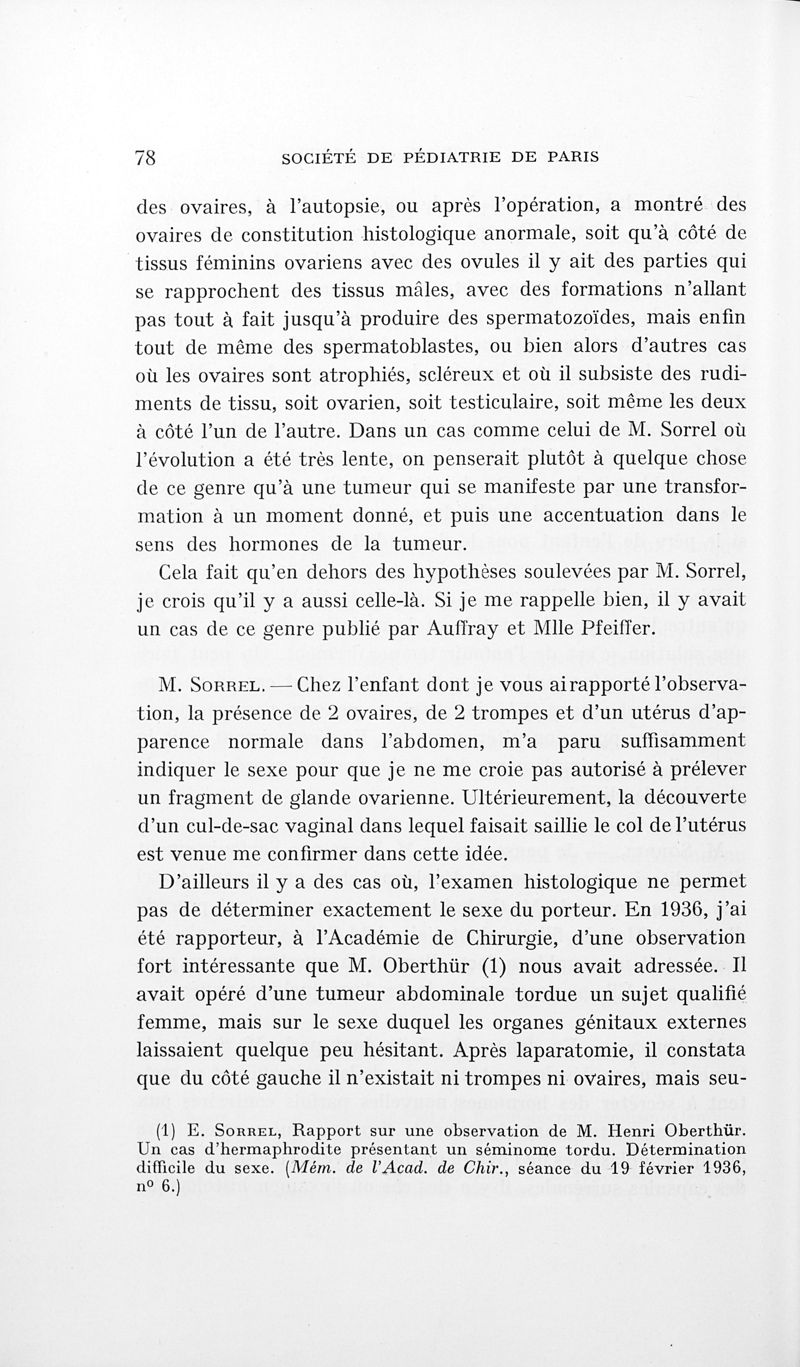 78 SOCIÉTÉ DE PÉDIATRIE DE PARIS

des ovaires, à l'autopsie, ou après l'opération, a montré des ovaires de constitution histologique anormale, soit qu'à côté de tissus féminins ovariens avec des ovules il y ait des parties qui se rapprochent des tissus mâles, avec des formations n'allant pas tout à fait jusqu'à produire des spermatozoïdes, mais enfin tout de même des spermatoblastes, ou bien alors d'autres cas où les ovaires sont atrophiés, scléreux et où il subsiste des rudiments de tissu, soit ovarien, soit testiculaire, soit même les deux à côté l'un de l'autre. Dans un cas comme celui de M. Sorrel où l'évolution a été très lente, on penserait plutôt à quelque chose de ce genre qu'à une tumeur qui se manifeste par une transformation à un moment donné, et puis une accentuation dans le sens des hormones de la tumeur.

Cela fait qu'en dehors des hypothèses soulevées par M. Sorrel, je crois qu'il y a aussi celle-là. Si je me rappelle bien, il y avait un cas de ce genre publié par Auffray et Mlle Pfeiffer.

M. Sorrel. — Chez l'enfant dont je vous ai rapporté l'observation, la présence de 2 ovaires, de 2 trompes et d'un utérus d'apparence normale dans l'abdomen, m'a paru suffisamment indiquer le sexe pour que je ne me croie pas autorisé à prélever un fragment de glande ovarienne. Ultérieurement, la découverte d'un cul-de-sac vaginal dans lequel faisait saillie le col de l'utérus est venue me confirmer dans cette idée.

D'ailleurs il y a des cas où, l'examen histologique ne permet pas de déterminer exactement le sexe du porteur. En 1936, j'ai été rapporteur, à l'Académie de Chirurgie, d'une observation fort intéressante que M. Oberthür (1) nous avait adressée. Il avait opéré d'une tumeur abdominale tordue un sujet qualifié femme, mais sur le sexe duquel les organes génitaux externes laissaient quelque peu hésitant. Après laparatomie, il constata que du côté gauche il n'existait ni trompes ni ovaires, mais seu-

(1) E. Sorrel, Rapport sur une observation de M. Henri Oberthür. Un cas d'hermaphrodite présentant un séminome tordu. Détermination difficile du sexe. (Mém. de l'Acad. de Chir., séance du 19 février 1936, n° 6.)